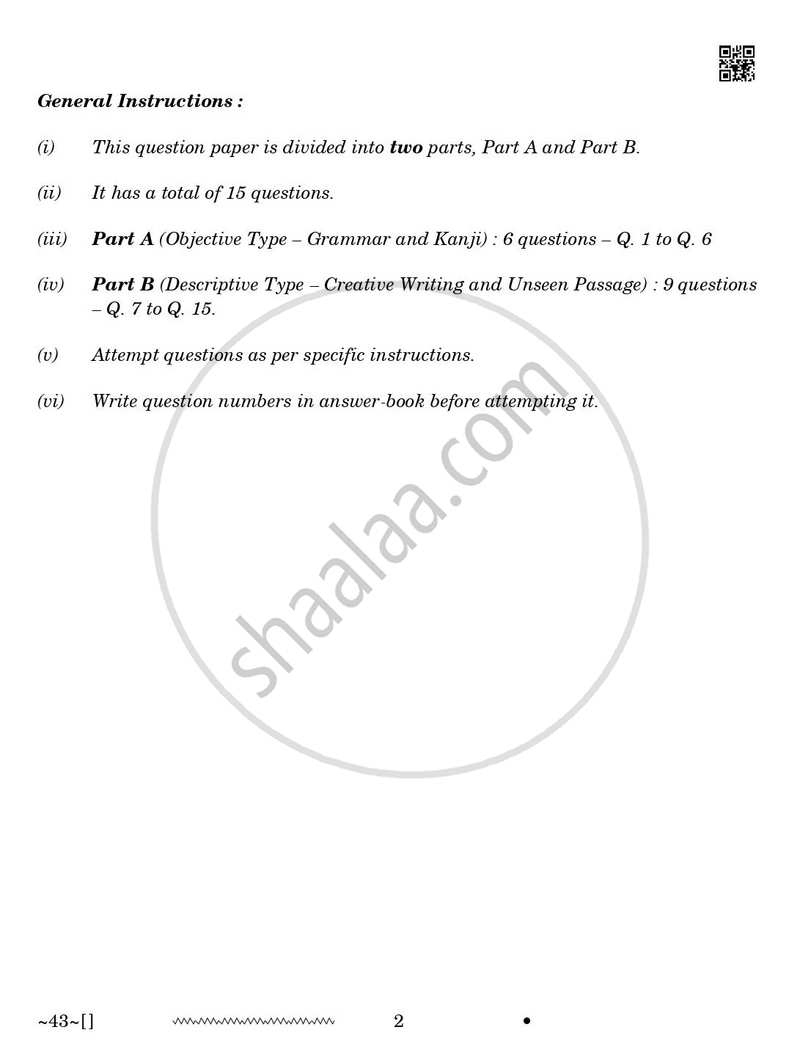 General Instructions :

(i) This question paper is divided into two parts, Part A and Part B.

(ii) It has a total of 15 questions.

(iii) Part A (Objective Type – Grammar and Kanji) : 6 questions – Q. 1 to Q. 6

(iv) Part B (Descriptive Type – Creative Writing and Unseen Passage) : 9 questions – Q. 7 to Q. 15.

(v) Attempt questions as per specific instructions.

(vi) Write question numbers in answer-book before attempting it.

~43~[] 2 •

shaalaa.com